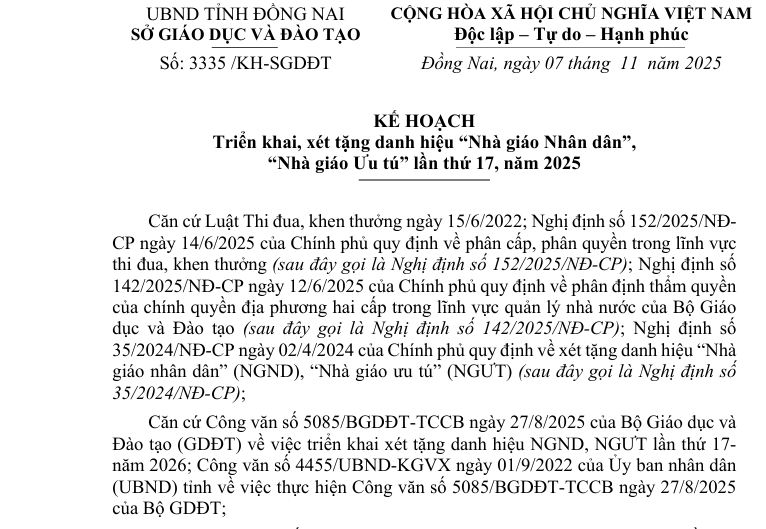 UBND TỈNH ĐỒNG NAI
SỞ GIÁO DỤC VÀ ĐÀO TẠO

Số: 3335 /KH-SGDĐT

CỘNG HÒA XÃ HỘI CHỦ NGHĨA VIỆT NAM
Độc lập – Tự do – Hạnh phúc

Đồng Nai, ngày 07 tháng 11 năm 2025

KẾ HOẠCH
Triển khai, xét tặng danh hiệu “Nhà giáo Nhân dân”, “Nhà giáo Ưu tú” lần thứ 17, năm 2025

Căn cứ Luật Thi đua, khen thưởng ngày 15/6/2022; Nghị định số 152/2025/NĐ-CP ngày 14/6/2025 của Chính phủ quy định về phân cấp, phân quyền trong lĩnh vực thi đua, khen thưởng (sau đây gọi là Nghị định số 152/2025/NĐ-CP); Nghị định số 142/2025/NĐ-CP ngày 12/6/2025 của Chính phủ quy định về phân định thẩm quyền của chính quyền địa phương hai cấp trong lĩnh vực quản lý nhà nước của Bộ Giáo dục và Đào tạo (sau đây gọi là Nghị định số 142/2025/NĐ-CP); Nghị định số 35/2024/NĐ-CP ngày 02/4/2024 của Chính phủ quy định về xét tặng danh hiệu “Nhà giáo nhân dân” (NGND), “Nhà giáo ưu tú” (NGƯT) (sau đây gọi là Nghị định số 35/2024/NĐ-CP);

Căn cứ Công văn số 5085/BGDĐT-TCCB ngày 27/8/2025 của Bộ Giáo dục và Đào tạo (GDĐT) về việc triển khai xét tặng danh hiệu NGND, NGƯT lần thứ 17-năm 2026; Công văn số 4455/UBND-KGVX ngày 01/9/2022 của Ủy ban nhân dân (UBND) tỉnh về việc thực hiện Công văn số 5085/BGDĐT-TCCB ngày 27/8/2025 của Bộ GDĐT;